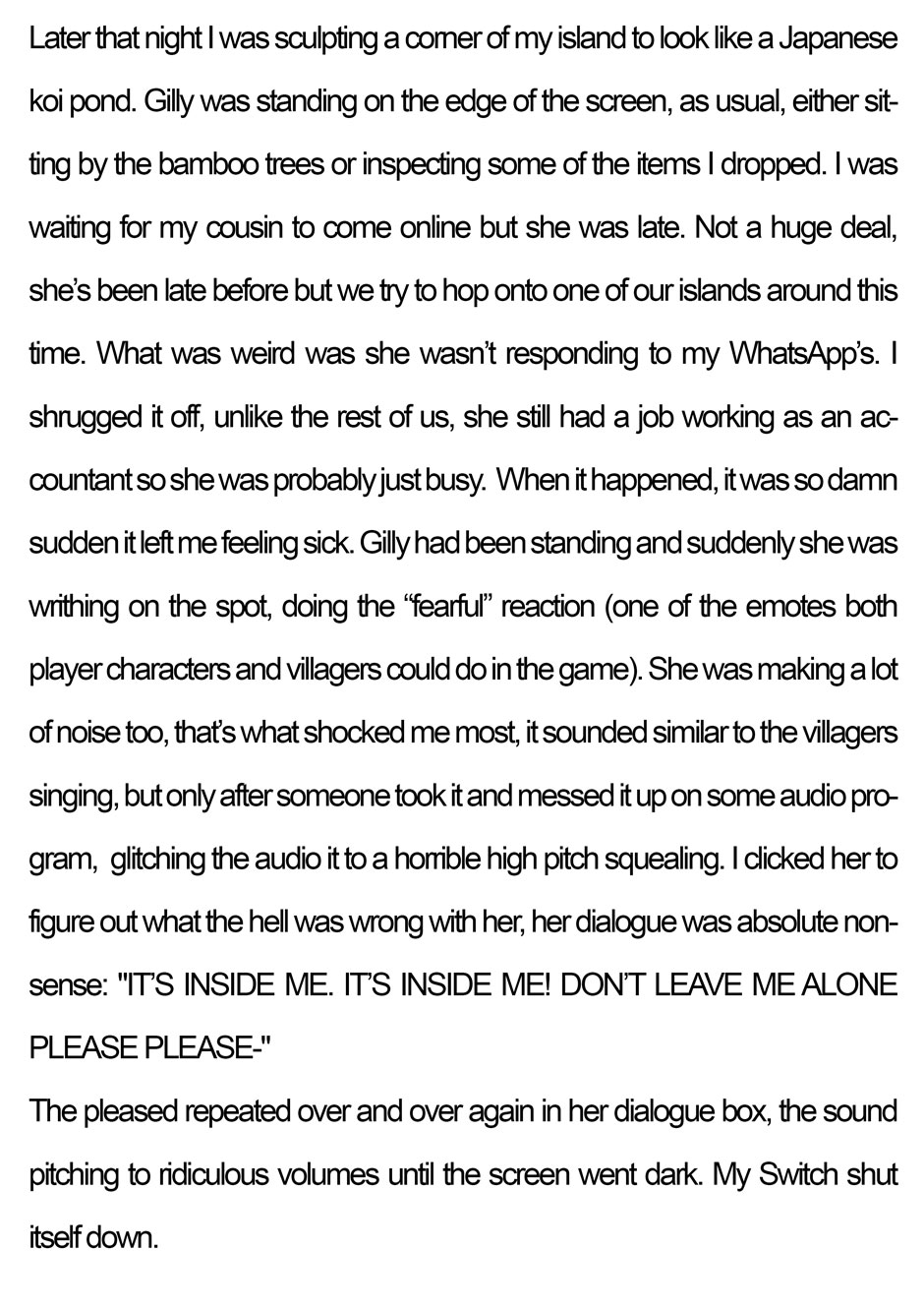 Later that night I was sculpting a corner of my island to look like a Japanese koi pond. Gilly was standing on the edge of the screen, as usual, either sitting by the bamboo trees or inspecting some of the items I dropped. I was waiting for my cousin to come online but she was late. Not a huge deal, she's been late before but we try to hop onto one of our islands around this time. What was weird was she wasn't responding to my WhatsApp's. I shrugged it off, unlike the rest of us, she still had a job working as an accountant so she was probably just busy. When it happened, it was so damn sudden it left me feeling sick. Gilly had been standing and suddenly she was writhing on the spot, doing the "fearful" reaction (one of the emotes both player characters and villagers could do in the game). She was making a lot of noise too, that's what shocked me most, it sounded similar to the villagers singing, but only after someone took it and messed it up on some audio program, glitching the audio it to a horrible high pitch squealing. I clicked her to figure out what the hell was wrong with her, her dialogue was absolute nonsense: "IT'S INSIDE ME. IT'S INSIDE ME! DON'T LEAVE ME ALONE PLEASE PLEASE-"
The pleased repeated over and over again in her dialogue box, the sound pitching to ridiculous volumes until the screen went dark. My Switch shut itself down.